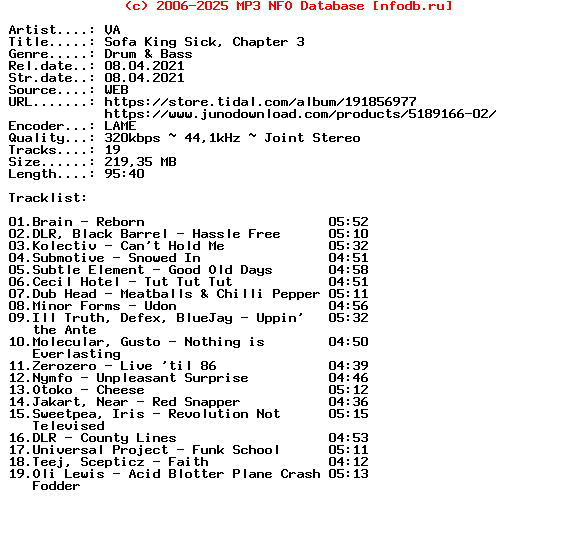 (c) 2006-2025 MP3 NFO Database [nfodb.ru]

Artist....: VA
Title.....: Sofa King Sick, Chapter 3
Genre.....: Drum & Bass
Rel.date..: 08.04.2021
Str.date..: 08.04.2021
Source....: WEB
URL.......: https://store.tidal.com/album/191856977
https://www.junodownload.com/products/5189166-02/
Encoder...: LAME
Quality...: 320kbps ~ 44,1kHz ~ Joint Stereo
Tracks....: 19
Size......: 219,35 MB
Length....: 95:40

Tracklist:

01.Brain - Reborn 05:52
02.DLR, Black Barrel - Hassle Free 05:10
03.Kolectiv - Can't Hold Me 05:32
04.Submotive - Snowed In 04:51
05.Subtle Element - Good Old Days 04:58
06.Cecil Hotel - Tut Tut Tut 04:51
07.Dub Head - Meatballs & Chilli Pepper 05:11
08.Minor Forms - Udon 04:56
09.Ill Truth, Defex, BlueJay - Uppin' the Ante 05:32
10.Molecular, Gusto - Nothing is Everlasting 04:50
11.Zerozero - Live 'til 86 04:39
12.Nymfo - Unpleasant Surprise 04:46
13.Otoko - Cheese 05:12
14.Jakart, Near - Red Snapper 04:36
15.Sweetpea, Iris - Revolution Not Televised 05:15
16.DLR - County Lines 04:53
17.Universal Project - Funk School 05:11
18.Teej, Scepticz - Faith 04:12
19.Oli Lewis - Acid Blotter Plane Crash Fodder 05:13